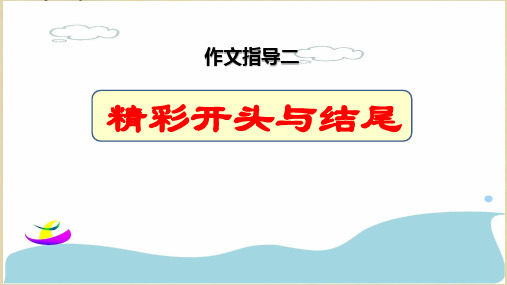 作文指导二

精彩开头与结尾